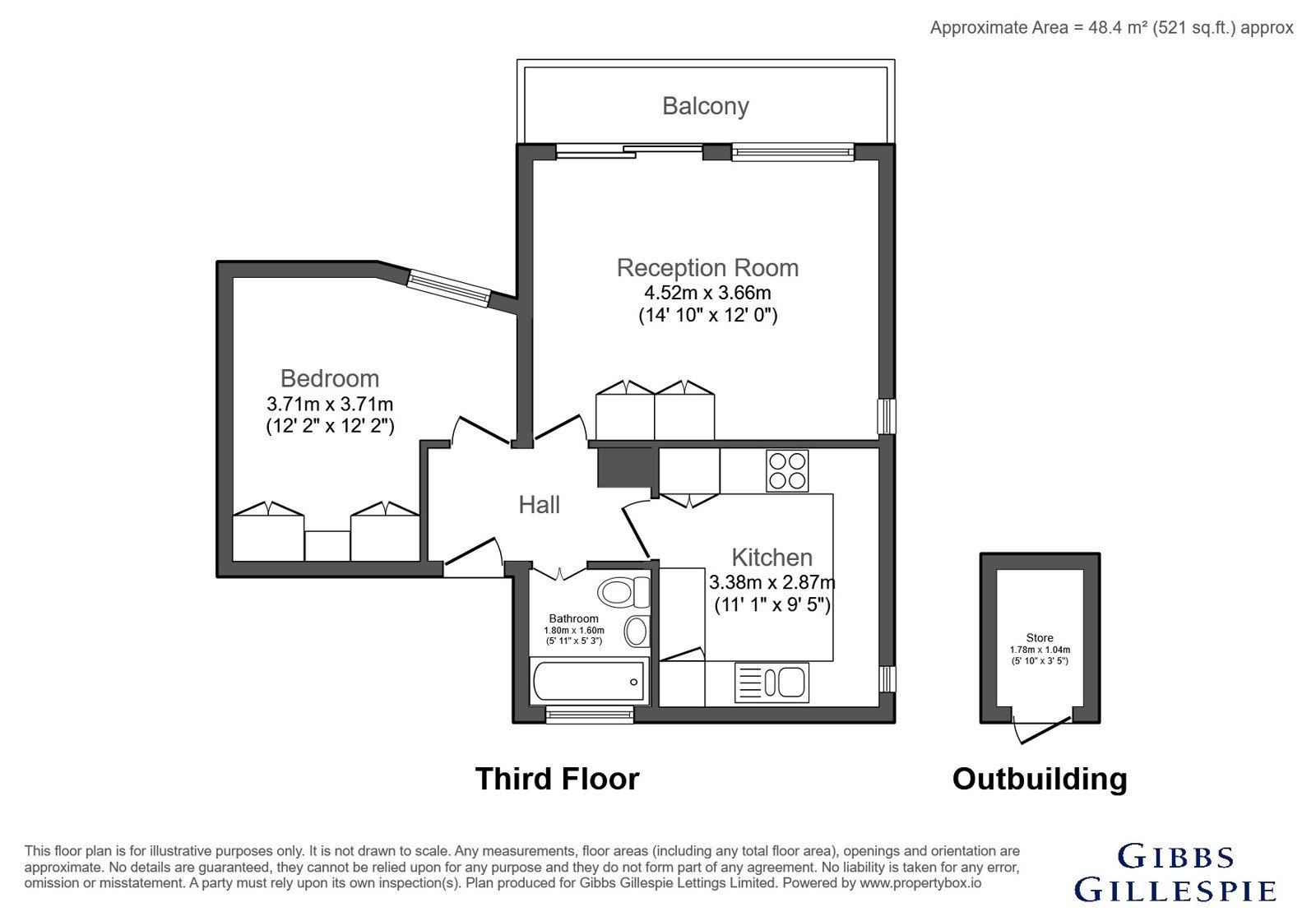 Approximate Area = 48.4 m² (521 sq.ft.) approx

Balcony

Reception Room
4.52m x 3.66m
(14' 10" x 12' 0")

Bedroom
3.71m x 3.71m
(12' 2" x 12' 2")

Hall

Kitchen
3.38m x 2.87m
(11' 1" x 9' 5")

Bathroom
1.80m x 1.60m
(5' 11" x 5' 3")

Store
1.78m x 1.04m
(5' 10" x 3' 5")

Third Floor

Outbuilding

This floor plan is for illustrative purposes only. It is not drawn to scale. Any measurements, floor areas (including any total floor area), openings and orientation are approximate. No details are guaranteed, they cannot be relied upon for any purpose and they do not form part of any agreement. No liability is taken for any error, omission or misstatement. A party must rely upon its own inspection(s). Plan produced for Gibbs Gillespie Lettings Limited. Powered by www.propertybox.io

GIBBS
GILLESPIE